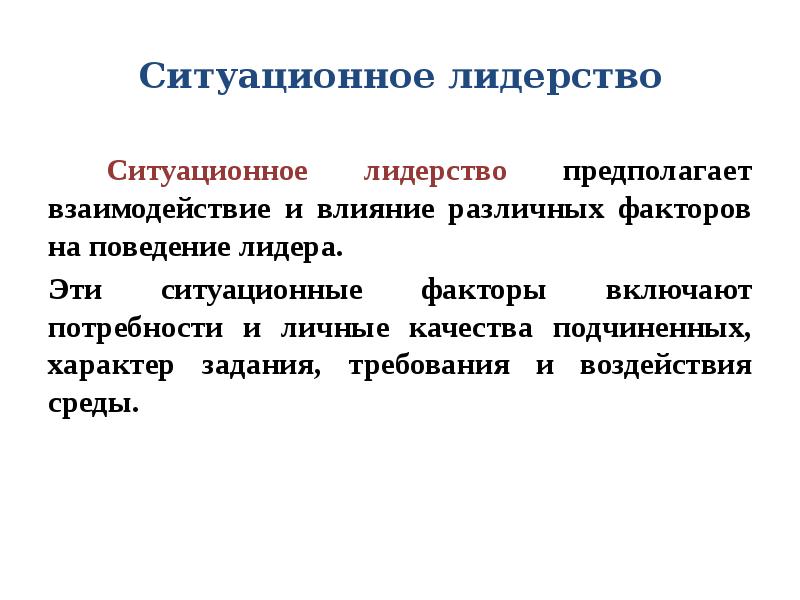 Ситуационное лидерство

Ситуационное лидерство предполагает взаимодействие и влияние различных факторов на поведение лидера.

Эти ситуационные факторы включают потребности и личные качества подчиненных, характер задания, требования и воздействия среды.